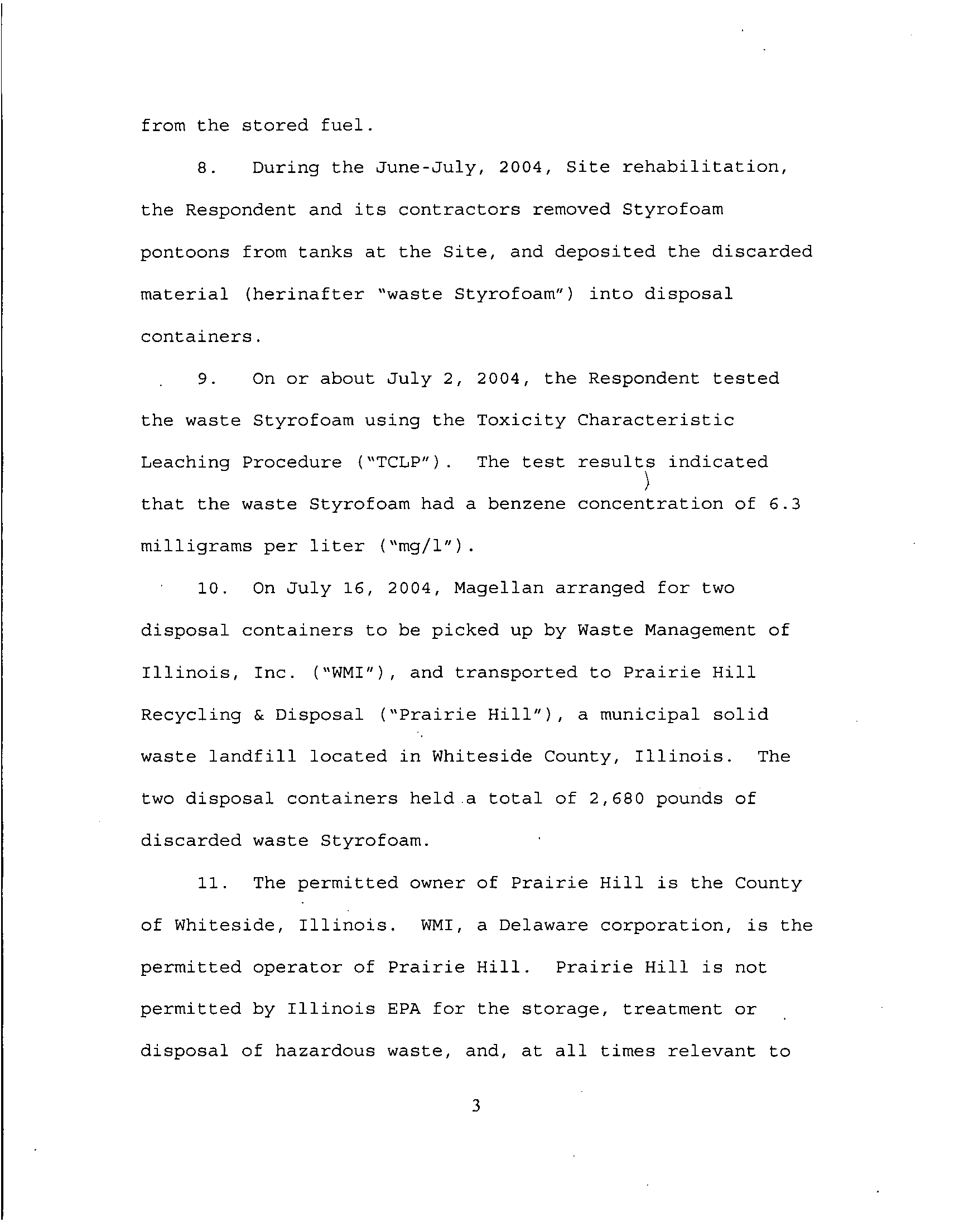 from the stored fuel.

8. During the June-July, 2004, Site rehabilitation, the Respondent and its contractors removed Styrofoam pontoons from tanks at the Site, and deposited the discarded material (herinafter "waste Styrofoam") into disposal containers.

9. On or about July 2, 2004, the Respondent tested the waste Styrofoam using the Toxicity Characteristic Leaching Procedure ("TCLP"). The test results indicated that the waste Styrofoam had a benzene concentration of 6.3 milligrams per liter ("mg/l").

10. On July 16, 2004, Magellan arranged for two disposal containers to be picked up by Waste Management of Illinois, Inc. ("WMI"), and transported to Prairie Hill Recycling & Disposal ("Prairie Hill"), a municipal solid waste landfill located in Whiteside County, Illinois. The two disposal containers held a total of 2,680 pounds of discarded waste Styrofoam.

11. The permitted owner of Prairie Hill is the County of Whiteside, Illinois. WMI, a Delaware corporation, is the permitted operator of Prairie Hill. Prairie Hill is not permitted by Illinois EPA for the storage, treatment or disposal of hazardous waste, and, at all times relevant to

3